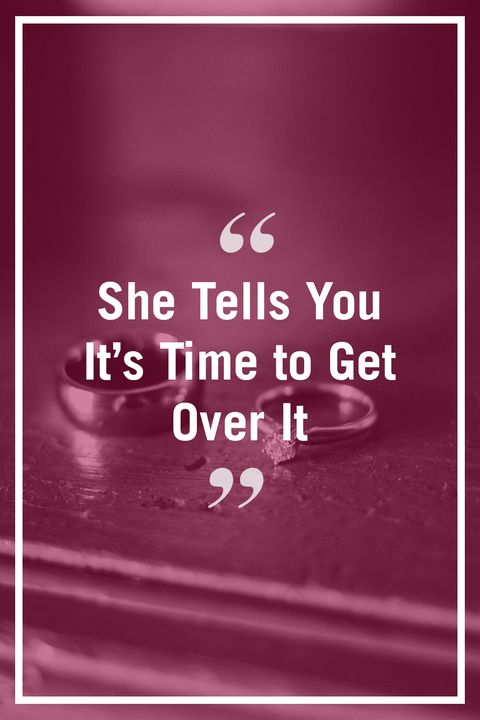 “

She Tells You It’s Time to Get Over It

”